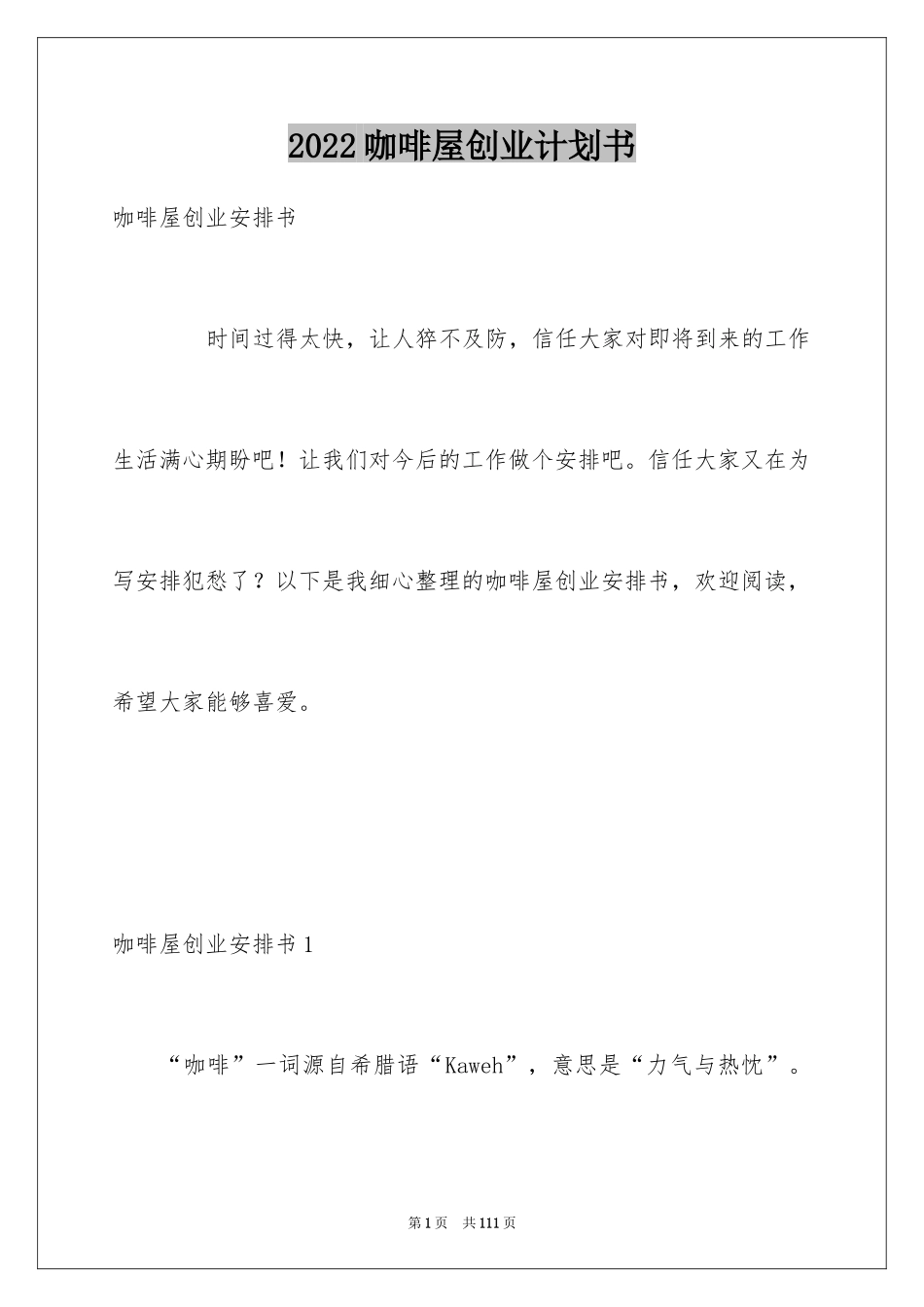 2022咖啡屋创业计划书

咖啡屋创业安排书

时间过得太快，让人猝不及防，信任大家对即将到来的工作生活满心期盼吧！让我们对今后的工作做个安排吧。信任大家又在为写安排犯愁了？以下是我细心整理的咖啡屋创业安排书，欢迎阅读，希望大家能够喜爱。

咖啡屋创业安排书1

“咖啡”一词源自希腊语“Kaweh”，意思是“力气与热忱”。

第1页 共111页